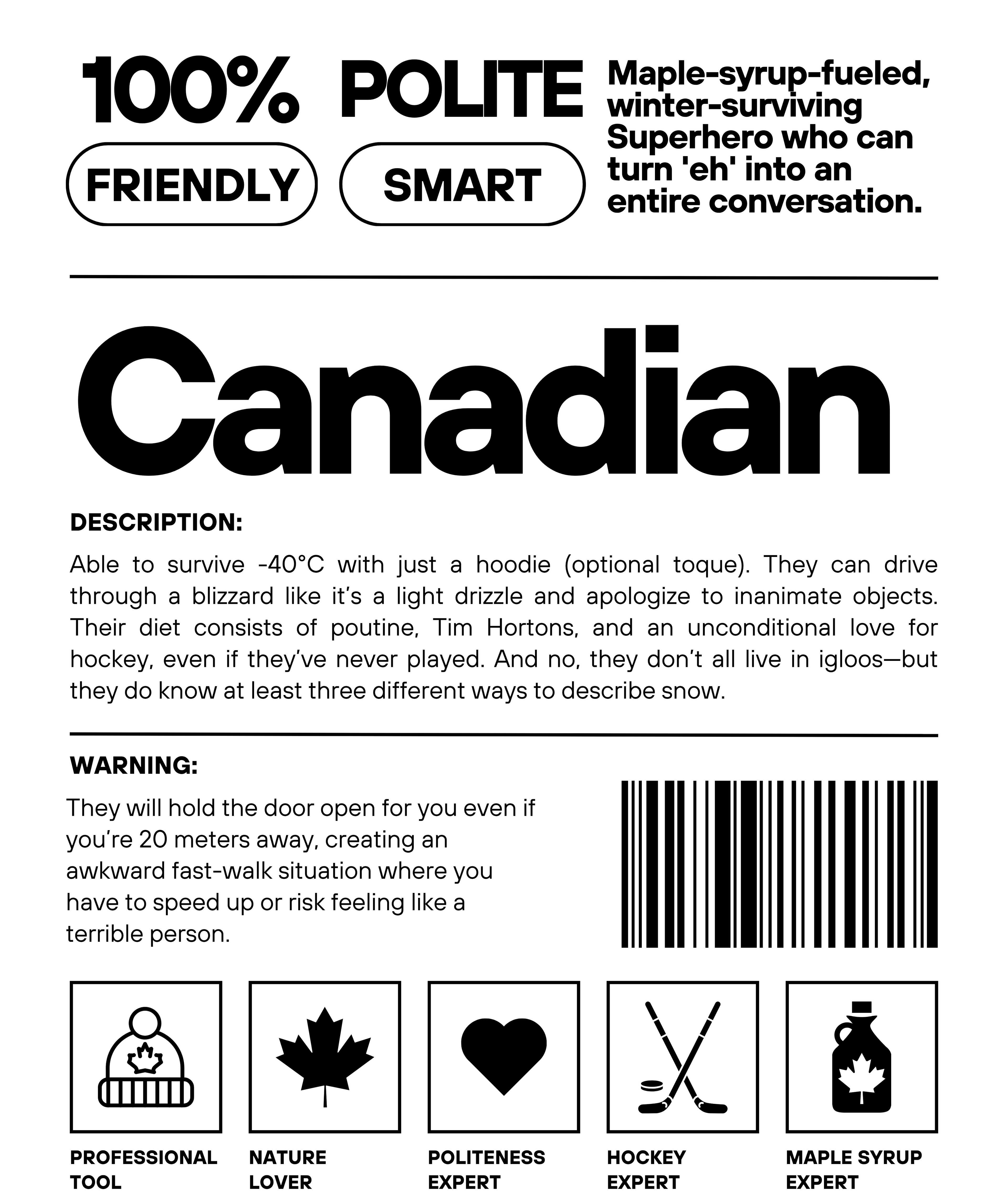 100% POLITE

FRIENDLY

SMART

Maple-syrup-fueled, winter-surviving Superhero who can turn 'eh' into an entire conversation.

Canadian

DESCRIPTION:

Able to survive -40°C with just a hoodie (optional toque). They can drive through a blizzard like it's a light drizzle and apologize to inanimate objects. Their diet consists of poutine, Tim Hortons, and an unconditional love for hockey, even if they've never played. And no, they don't all live in igloos—but they do know at least three different ways to describe snow.

WARNING:

They will hold the door open for you even if you're 20 meters away, creating an awkward fast-walk situation where you have to speed up or risk feeling like a terrible person.

PROFESSIONAL TOOL

NATURE LOVER

POLITENESS EXPERT

HOCKEY EXPERT

MAPLE SYRUP EXPERT